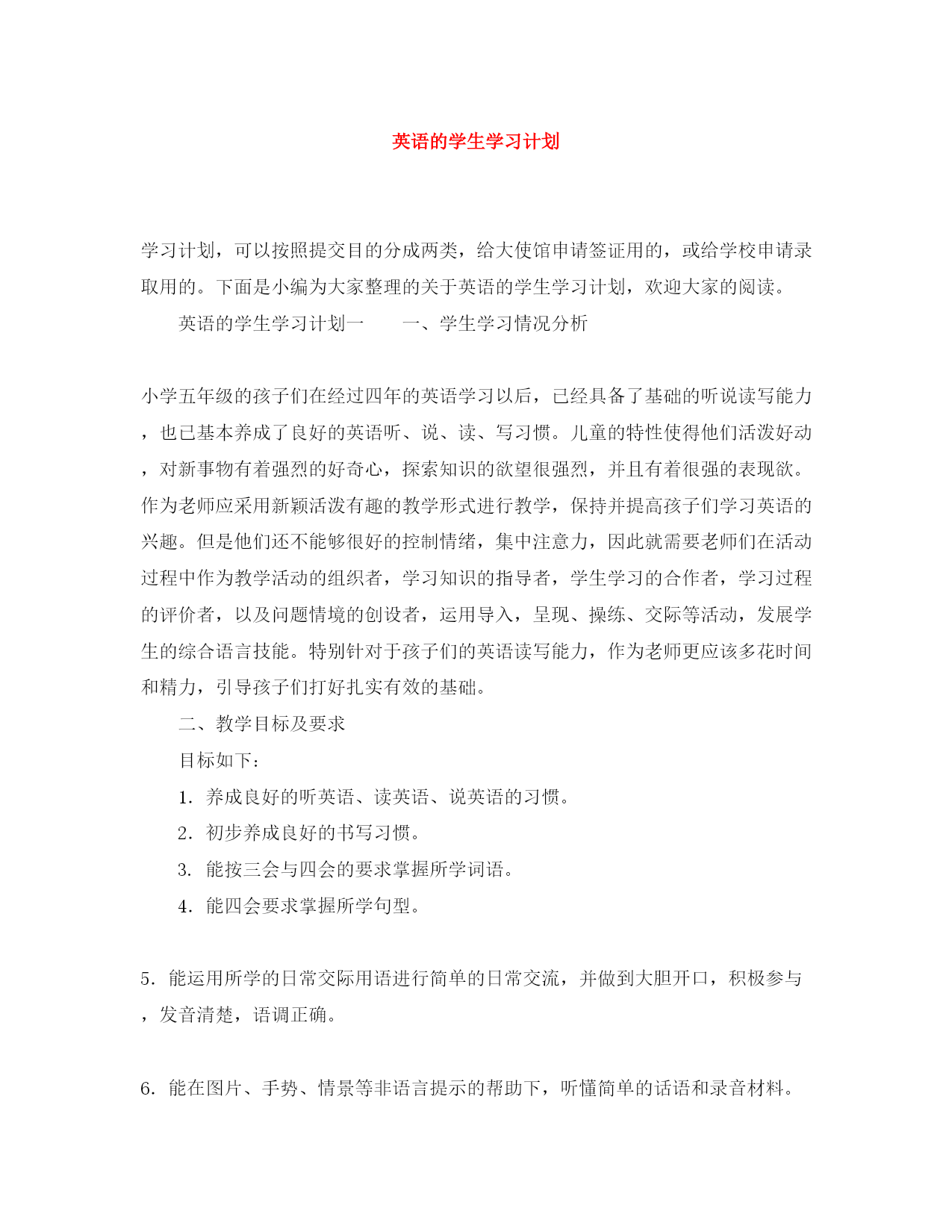 英语的学生学习计划

学习计划，可以按照提交目的分成两类，给大使馆申请签证用的，或给学校申请录取用的。下面是小编为大家整理的关于英语的学生学习计划，欢迎大家的阅读。

英语的学生学习计划一　　一、学生学习情况分析

小学五年级的孩子们在经过四年的英语学习以后，已经具备了基础的听说读写能力，也已基本养成了良好的英语听、说、读、写习惯。儿童的特性使得他们活泼好动，对新事物有着强烈的好奇心，探索知识的欲望很强烈，并且有着很强的表现欲。作为老师应采用新颖活泼有趣的教学形式进行教学，保持并提高孩子们学习英语的兴趣。但是他们还不能够很好的控制情绪，集中注意力，因此就需要老师们在活动过程中作为教学活动的组织者，学习知识的指导者，学生学习的合作者，学习过程的评价者，以及问题情境的创设者，运用导入，呈现、操练、交际等活动，发展学生的综合语言技能。特别针对于孩子们的英语读写能力，作为老师更应该多花时间和精力，引导孩子们打好扎实有效的基础。

二、教学目标及要求

目标如下：

1. 养成良好的听英语、读英语、说英语的习惯。

2. 初步养成良好的书写习惯。

3. 能按三会与四会的要求掌握所学词语。

4. 能四会要求掌握所学句型。

5. 能运用所学的日常交际用语进行简单的日常交流，并做到大胆开口，积极参与，发音清楚，语调正确。

6. 能在图片、手势、情景等非语言提示的帮助下，听懂简单的话语和录音材料。